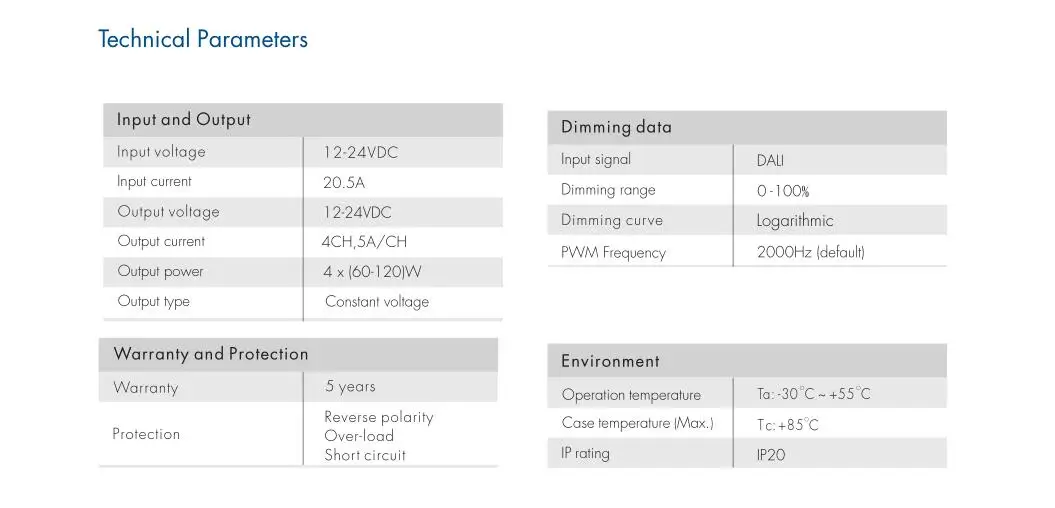 Technical Parameters

| Input and Output | |
|---|---|
| Input voltage | 12-24VDC |
| Input current | 20.5A |
| Output voltage | 12-24VDC |
| Output current | 4CH,5A/CH |
| Output power | 4 x (60-120)W |
| Output type | Constant voltage |

| Warranty and Protection | |
|---|---|
| Warranty | 5 years |
| Protection | Reverse polarity Over-load Short circuit |

| Dimming data | |
|---|---|
| Input signal | DALI |
| Dimming range | 0-100% |
| Dimming curve | Logarithmic |
| PWM Frequency | 2000Hz (default) |

| Environment | |
|---|---|
| Operation temperature | Ta: -30°C ~ +55°C |
| Case temperature (Max.) | Tc: +85°C |
| IP rating | IP20 |